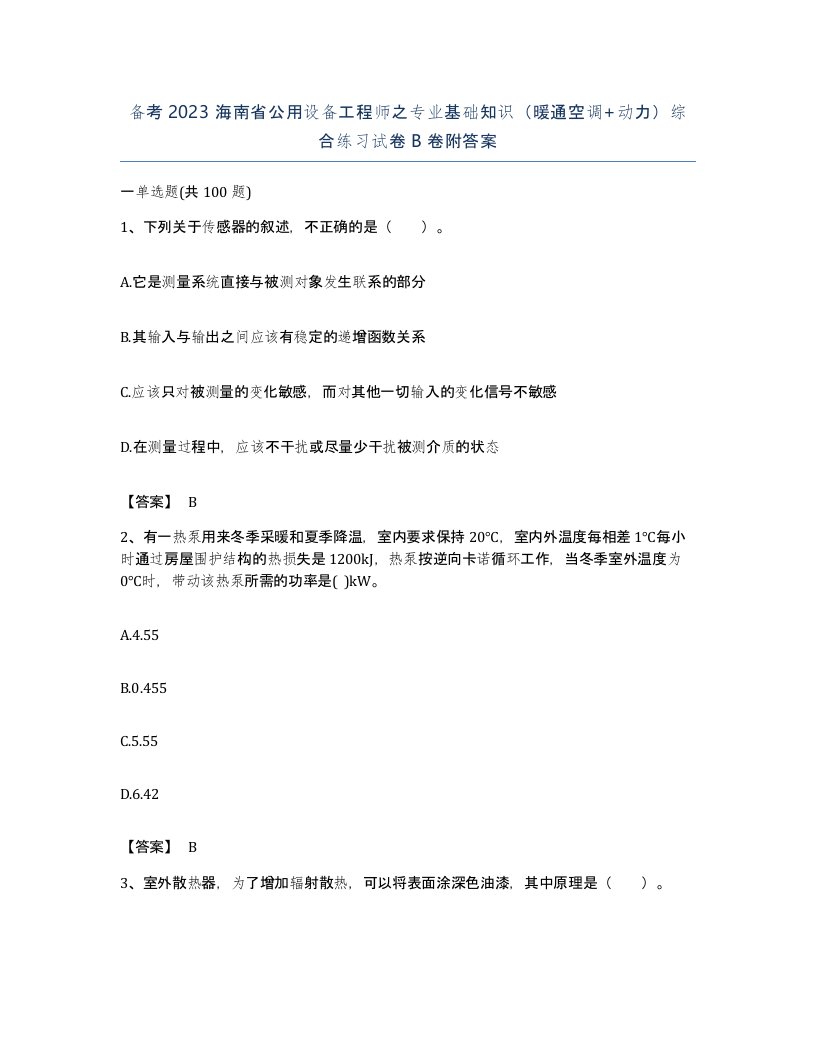 备考 2023 海南省公用设备工程师之专业基础知识（暖通空调+动力）综合练习试卷 B 卷附答案

一单选题(共 100 题)

1、下列关于传感器的叙述，不正确的是（　　）。

A.它是测量系统直接与被测对象发生联系的部分

B.其输入与输出之间应该有稳定的递增函数关系

C.应该只对被测量的变化敏感，而对其他一切输入的变化信号不敏感

D.在测量过程中，应该不干扰或尽量少干扰被测介质的状态

【答案】 B

2、有一热泵用来冬季采暖和夏季降温，室内要求保持 20℃，室内外温度每相差 1℃每小时通过房屋围护结构的热损失是 1200kJ，热泵按逆向卡诺循环工作，当冬季室外温度为 0℃时，带动该热泵所需的功率是( )kW。

A.4.55

B.0.455

C.5.55

D.6.42

【答案】 B

3、室外散热器，为了增加辐射散热，可以将表面涂深色油漆，其中原理是（　　）。